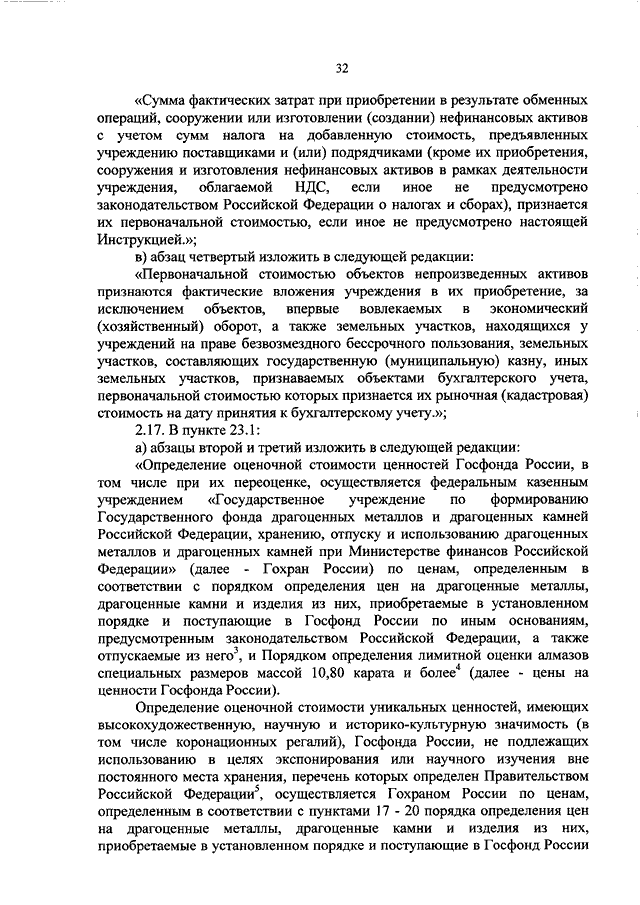 32

«Сумма фактических затрат при приобретении в результате обменных операций, сооружении или изготовлении (создании) нефинансовых активов с учетом сумм налога на добавленную стоимость, предъявленных учреждению поставщиками и (или) подрядчиками (кроме их приобретения, сооружения и изготовления нефинансовых активов в рамках деятельности учреждения, облагаемой НДС, если иное не предусмотрено законодательством Российской Федерации о налогах и сборах), признается их первоначальной стоимостью, если иное не предусмотрено настоящей Инструкцией.»;

в) абзац четвертый изложить в следующей редакции:

«Первоначальной стоимостью объектов непроизведенных активов признаются фактические вложения учреждения в их приобретение, за исключением объектов, впервые вовлекаемых в экономический (хозяйственный) оборот, а также земельных участков, находящихся у учреждений на праве безвозмездного бессрочного пользования, земельных участков, составляющих государственную (муниципальную) казну, иных земельных участков, признаваемых объектами бухгалтерского учета, первоначальной стоимостью которых признается их рыночная (кадастровая) стоимость на дату принятия к бухгалтерскому учету.»;

2.17. В пункте 23.1:

а) абзацы второй и третий изложить в следующей редакции:

«Определение оценочной стоимости ценностей Госфонда России, в том числе при их переоценке, осуществляется федеральным казенным учреждением «Государственное учреждение по формированию Государственного фонда драгоценных металлов и драгоценных камней Российской Федерации, хранению, отпуску и использованию драгоценных металлов и драгоценных камней при Министерстве финансов Российской Федерации» (далее - Гохран России) по ценам, определенным в соответствии с порядком определения цен на драгоценные металлы, драгоценные камни и изделия из них, приобретаемые в установленном порядке и поступающие в Госфонд России по иным основаниям, предусмотренным законодательством Российской Федерации, а также отпускаемые из него$^3$, и Порядком определения лимитной оценки алмазов специальных размеров массой 10,80 карата и более$^4$ (далее - цены на ценности Госфонда России).

Определение оценочной стоимости уникальных ценностей, имеющих высокохудожественную, научную и историко-культурную значимость (в том числе коронационных регалий), Госфонда России, не подлежащих использованию в целях экспонирования или научного изучения вне постоянного места хранения, перечень которых определен Правительством Российской Федерации$^5$, осуществляется Гохраном России по ценам, определенным в соответствии с пунктами 17 - 20 порядка определения цен на драгоценные металлы, драгоценные камни и изделия из них, приобретаемые в установленном порядке и поступающие в Госфонд России